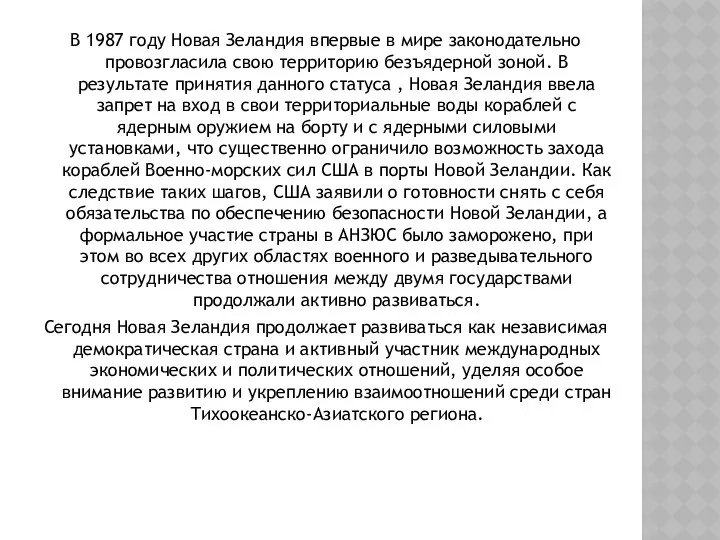 В 1987 году Новая Зеландия впервые в мире законодательно провозгласила свою территорию безъядерной зоной. В результате принятия данного статуса , Новая Зеландия ввела запрет на вход в свои территориальные воды кораблей с ядерным оружием на борту и с ядерными силовыми установками, что существенно ограничило возможность захода кораблей Военно-морских сил США в порты Новой Зеландии. Как следствие таких шагов, США заявили о готовности снять с себя обязательства по обеспечению безопасности Новой Зеландии, а формальное участие страны в АНЗЮС было заморожено, при этом во всех других областях военного и разведывательного сотрудничества отношения между двумя государствами продолжали активно развиваться.

Сегодня Новая Зеландия продолжает развиваться как независимая демократическая страна и активный участник международных экономических и политических отношений, уделяя особое внимание развитию и укреплению взаимоотношений среди стран Тихоокеанско-Азиатского региона.